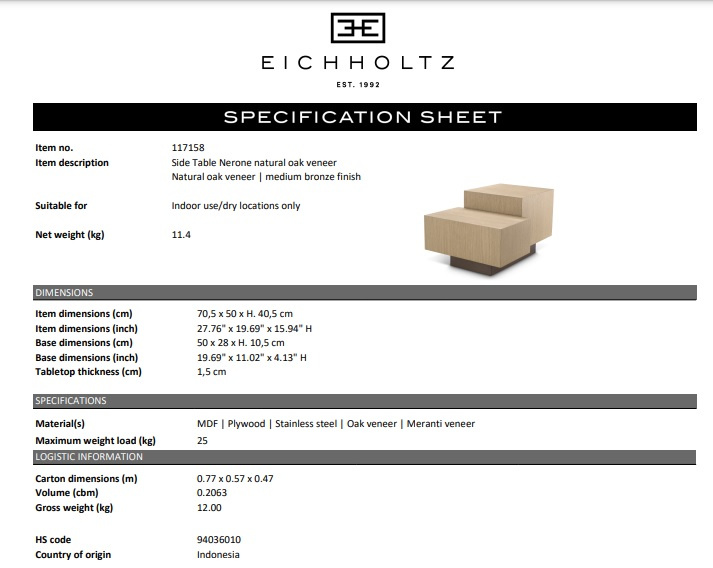 EICHHOLTZ
EST. 1992

SPECIFICATION SHEET

Item no. 117158
Item description Side Table Nerone natural oak veneer
Natural oak veneer | medium bronze finish

Suitable for Indoor use/dry locations only

Net weight (kg) 11.4

DIMENSIONS

Item dimensions (cm) 70,5 x 50 x H. 40,5 cm
Item dimensions (inch) 27.76" x 19.69" x 15.94" H
Base dimensions (cm) 50 x 28 x H. 10,5 cm
Base dimensions (inch) 19.69" x 11.02" x 4.13" H
Tabletop thickness (cm) 1,5 cm

SPECIFICATIONS

Material(s) MDF | Plywood | Stainless steel | Oak veneer | Meranti veneer
Maximum weight load (kg) 25

LOGISTIC INFORMATION

Carton dimensions (m) 0.77 x 0.57 x 0.47
Volume (cbm) 0.2063
Gross weight (kg) 12.00

HS code 94036010
Country of origin Indonesia